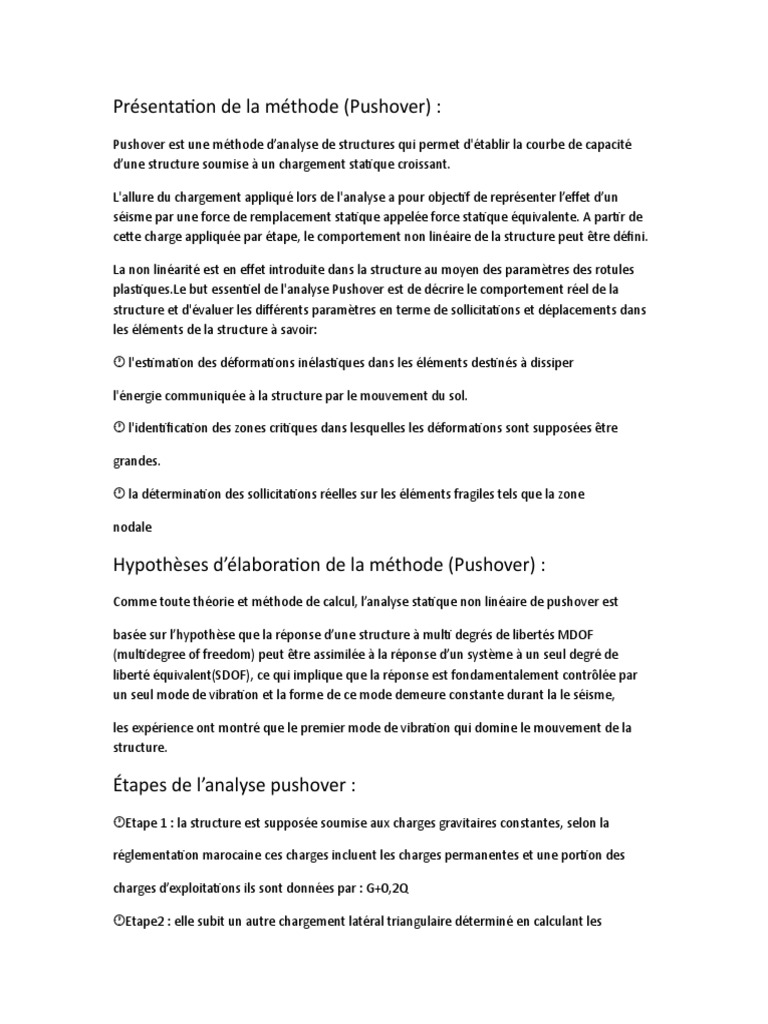 Présentation de la méthode (Pushover) :

Pushover est une méthode d'analyse de structures qui permet d'établir la courbe de capacité d'une structure soumise à un chargement statique croissant.

L'allure du chargement appliqué lors de l'analyse a pour objectif de représenter l'effet d'un séisme par une force de remplacement statique appelée force statique équivalente. A partir de cette charge appliquée par étape, le comportement non linéaire de la structure peut être défini.

La non linéarité est en effet introduite dans la structure au moyen des paramètres des rotules plastiques.Le but essentiel de l'analyse Pushover est de décrire le comportement réel de la structure et d'évaluer les différents paramètres en terme de sollicitations et déplacements dans les éléments de la structure à savoir:

 l'estimation des déformations inélastiques dans les éléments destinés à dissiper

l'énergie communiquée à la structure par le mouvement du sol.

 l'identification des zones critiques dans lesquelles les déformations sont supposées être

grandes.

 la détermination des sollicitations réelles sur les éléments fragiles tels que la zone

nodale

Hypothèses d'élaboration de la méthode (Pushover) :

Comme toute théorie et méthode de calcul, l'analyse statique non linéaire de pushover est

basée sur l'hypothèse que la réponse d'une structure à multi degrés de libertés MDOF (multidegree of freedom) peut être assimilée à la réponse d'un système à un seul degré de liberté équivalent(SDOF), ce qui implique que la réponse est fondamentalement contrôlée par un seul mode de vibration et la forme de ce mode demeure constante durant la le séisme,

les expérience ont montré que le premier mode de vibration qui domine le mouvement de la structure.

Étapes de l'analyse pushover :

Etape 1 : la structure est supposée soumise aux charges gravitaires constantes, selon la

réglementation marocaine ces charges incluent les charges permanentes et une portion des

charges d'exploitations ils sont données par : G+0,2Q

Etape2 : elle subit un autre chargement latéral triangulaire déterminé en calculant les